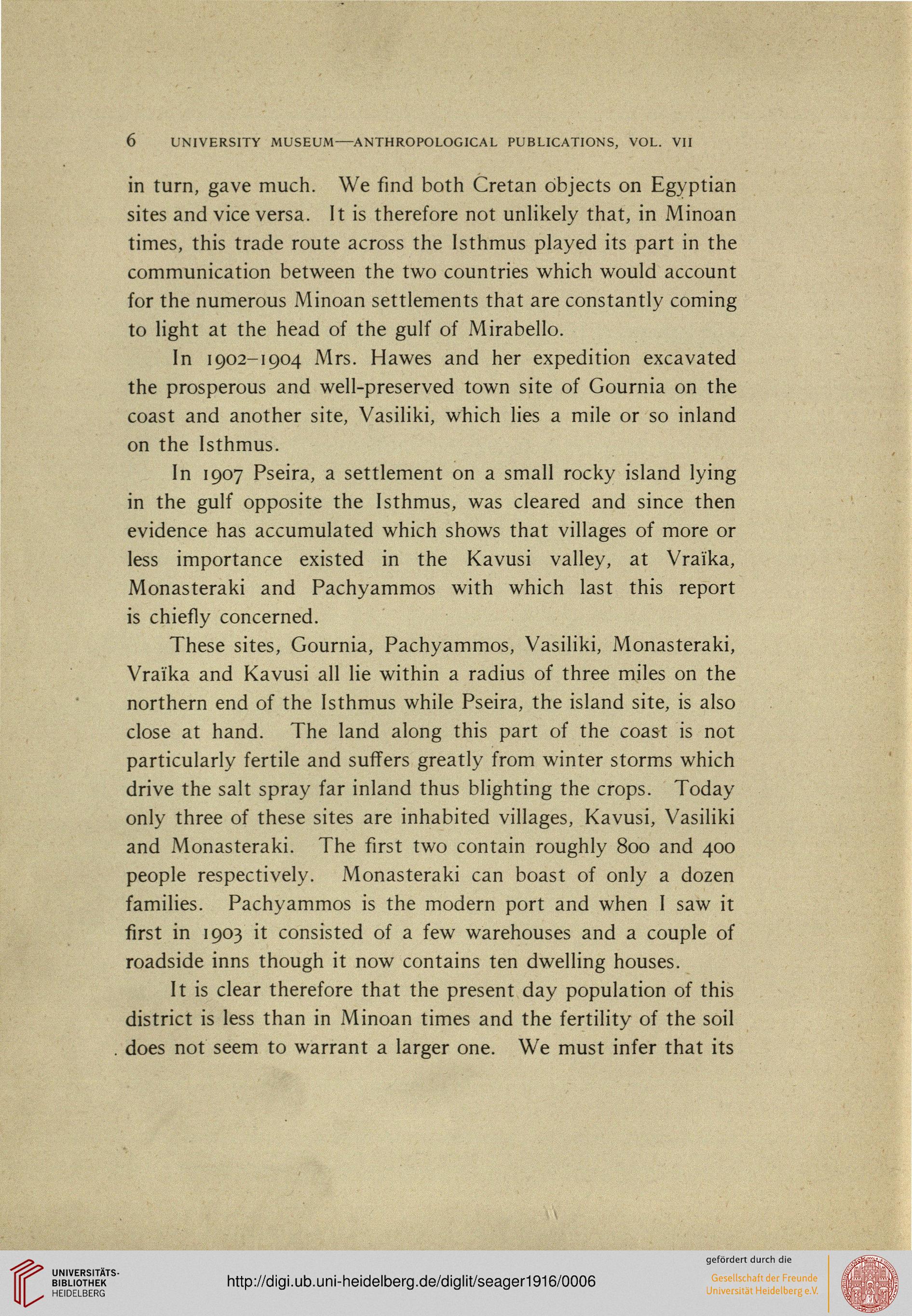 6 UNIVERSITY MUSEUM—ANTHROPOLOGICAL PUBLICATIONS, VOL. VII

in turn, gave much. We find both Cretan objects on Egyptian sites and vice versa. It is therefore not unlikely that, in Minoan times, this trade route across the Isthmus played its part in the communication between the two countries which would account for the numerous Minoan settlements that are constantly coming to light at the head of the gulf of Mirabello.

In 1902–1904 Mrs. Hawes and her expedition excavated the prosperous and well-preserved town site of Gournia on the coast and another site, Vasiliki, which lies a mile or so inland on the Isthmus.

In 1907 Pseira, a settlement on a small rocky island lying in the gulf opposite the Isthmus, was cleared and since then evidence has accumulated which shows that villages of more or less importance existed in the Kavusi valley, at Vraïka, Monasteraki and Pachyammos with which last this report is chiefly concerned.

These sites, Gournia, Pachyammos, Vasiliki, Monasteraki, Vraïka and Kavusi all lie within a radius of three miles on the northern end of the Isthmus while Pseira, the island site, is also close at hand. The land along this part of the coast is not particularly fertile and suffers greatly from winter storms which drive the salt spray far inland thus blighting the crops. Today only three of these sites are inhabited villages, Kavusi, Vasiliki and Monasteraki. The first two contain roughly 800 and 400 people respectively. Monasteraki can boast of only a dozen families. Pachyammos is the modern port and when I saw it first in 1903 it consisted of a few warehouses and a couple of roadside inns though it now contains ten dwelling houses.

It is clear therefore that the present day population of this district is less than in Minoan times and the fertility of the soil does not seem to warrant a larger one. We must infer that its

UNIVERSITÄTS-BIBLIOTHEK HEIDELBERG

http://digi.ub.uni-heidelberg.de/diglit/seager1916/0006

gefördert durch die
Gesellschaft der Freunde Universität Heidelberg e.V.